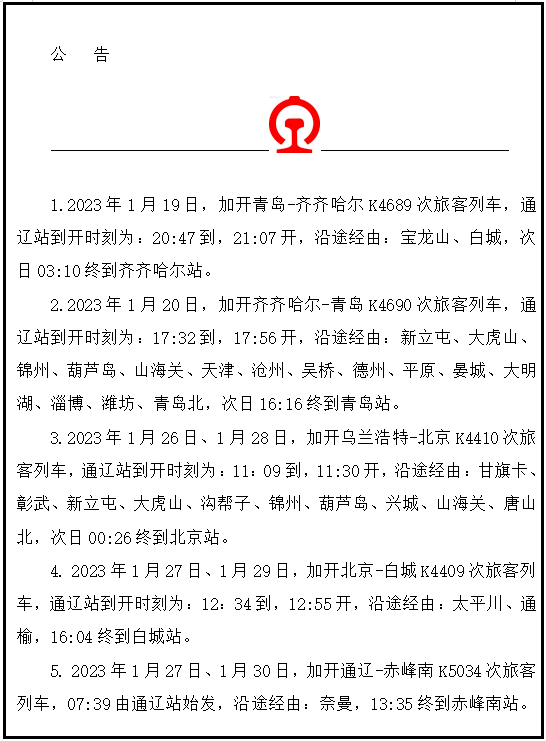 公　告

1.2023年1月19日，加开青岛-齐齐哈尔K4689次旅客列车，通辽站到开时刻为：20:47到，21:07开，沿途经由：宝龙山、白城，次日03:10终到齐齐哈尔站。

2.2023年1月20日，加开齐齐哈尔-青岛K4690次旅客列车，通辽站到开时刻为：17:32到，17:56开，沿途经由：新立屯、大虎山、锦州、葫芦岛、山海关、天津、沧州、吴桥、德州、平原、晏城、大明湖、淄博、潍坊、青岛北，次日16:16终到青岛站。

3.2023年1月26日、1月28日，加开乌兰浩特-北京K4410次旅客列车，通辽站到开时刻为：11：09到，11:30开，沿途经由：甘旗卡、彰武、新立屯、大虎山、沟帮子、锦州、葫芦岛、兴城、山海关、唐山北，次日00:26终到北京站。

4. 2023年1月27日、1月29日，加开北京-白城K4409次旅客列车，通辽站到开时刻为：12：34到，12:55开，沿途经由：太平川、通榆，16:04终到白城站。

5. 2023年1月27日、1月30日，加开通辽-赤峰南K5034次旅客列车，07:39由通辽站始发，沿途经由：奈曼，13:35终到赤峰南站。